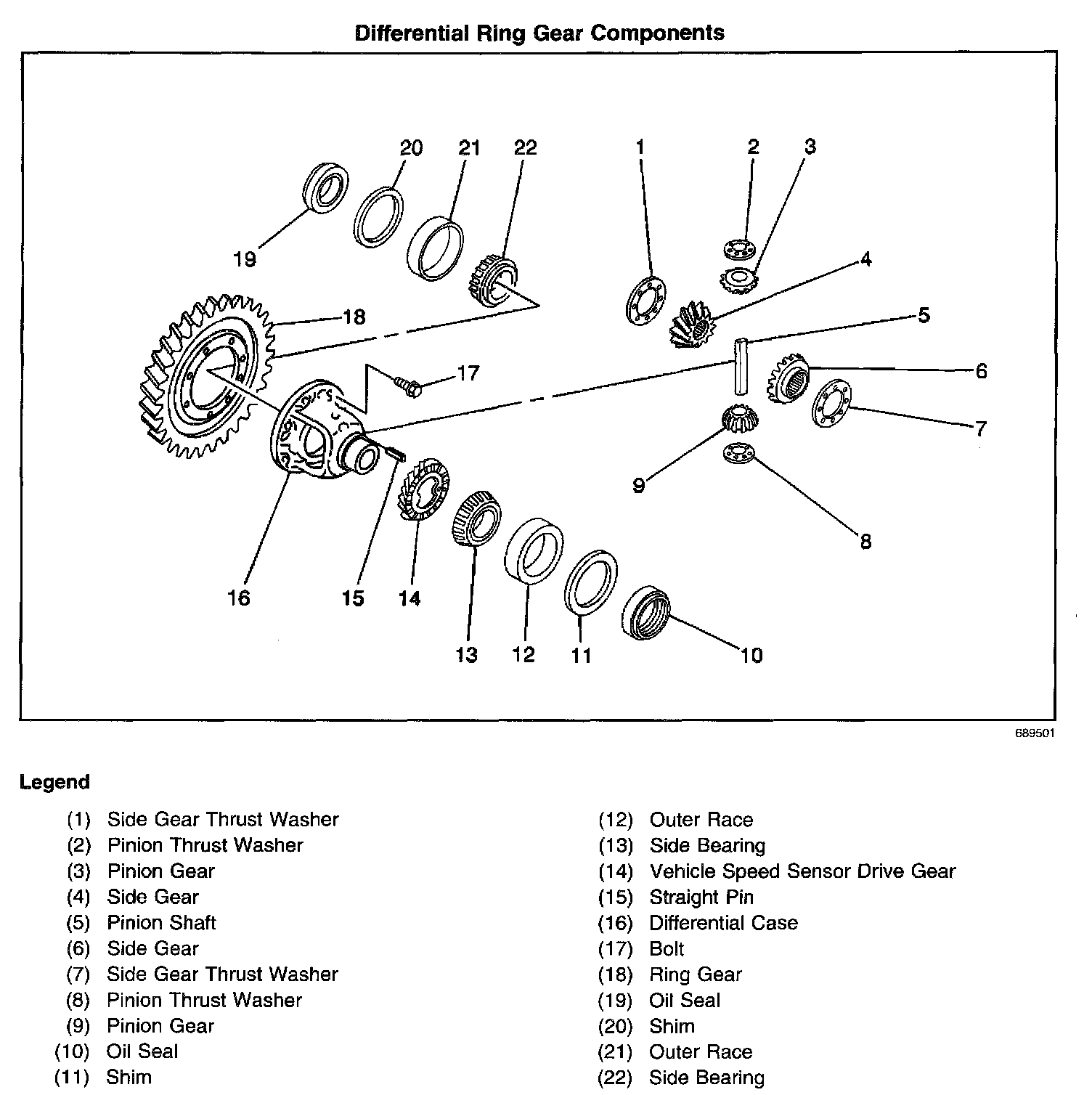 Differential Ring Gear Components

20 21 22 1 2 3

19

4

18

5

17

6

7

9

8

16 15 14

13 12 11 10

689501

Legend

(1) Side Gear Thrust Washer
(2) Pinion Thrust Washer
(3) Pinion Gear
(4) Side Gear
(5) Pinion Shaft
(6) Side Gear
(7) Side Gear Thrust Washer
(8) Pinion Thrust Washer
(9) Pinion Gear
(10) Oil Seal
(11) Shim

(12) Outer Race
(13) Side Bearing
(14) Vehicle Speed Sensor Drive Gear
(15) Straight Pin
(16) Differential Case
(17) Bolt
(18) Ring Gear
(19) Oil Seal
(20) Shim
(21) Outer Race
(22) Side Bearing